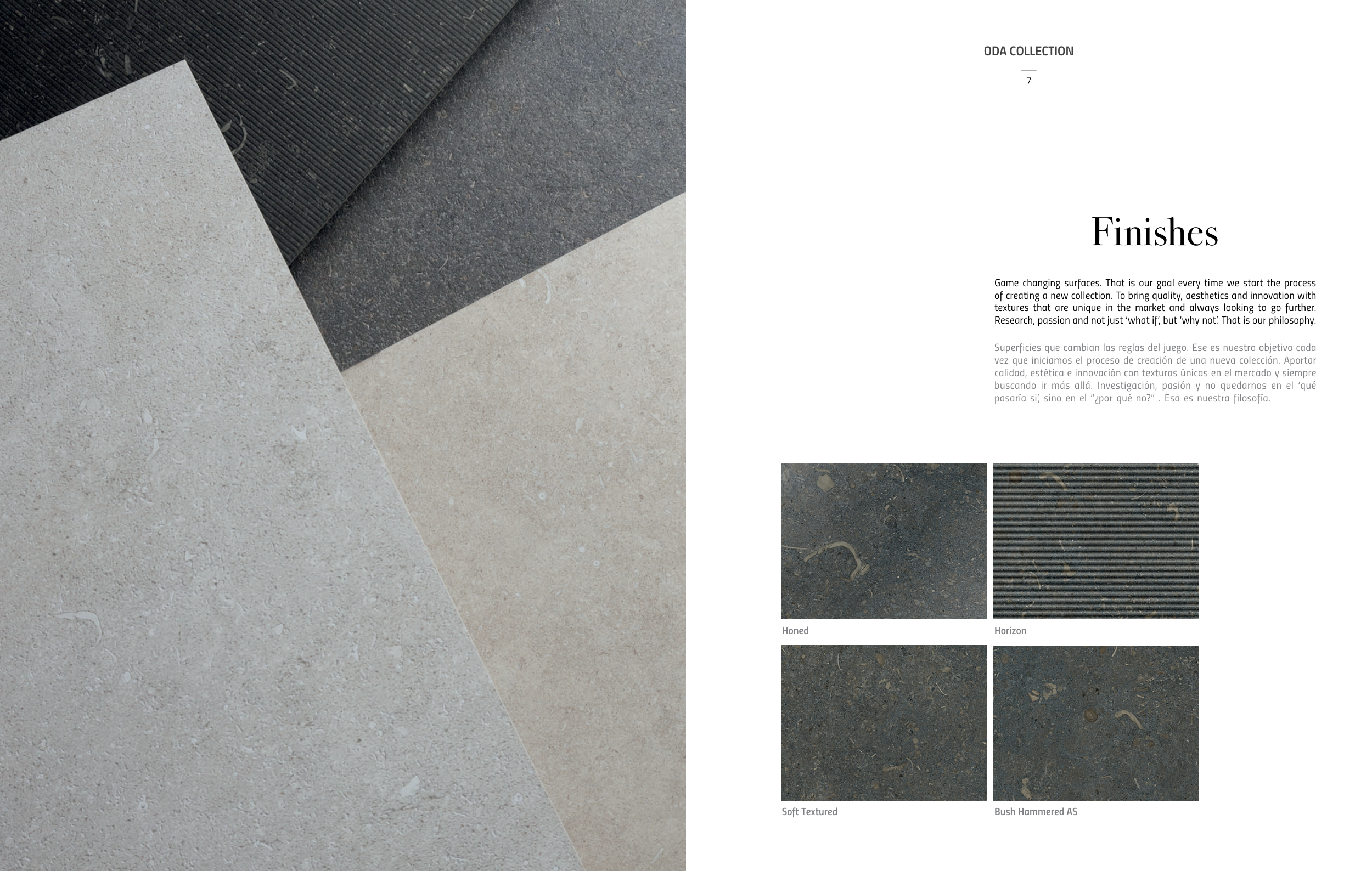 ODA COLLECTION

7

Finishes

Game changing surfaces. That is our goal every time we start the process of creating a new collection. To bring quality, aesthetics and innovation with textures that are unique in the market and always looking to go further. Research, passion and not just 'what if', but 'why not'. That is our philosophy.

Superficies que cambian las reglas del juego. Ese es nuestro objetivo cada vez que iniciamos el proceso de creación de una nueva colección. Aportar calidad, estética e innovación con texturas únicas en el mercado y siempre buscando ir más allá. Investigación, pasión y no quedarnos en el 'qué pasaría si', sino en el "¿por qué no?" . Esa es nuestra filosofía.

Honed

Horizon

Soft Textured

Bush Hammered AS